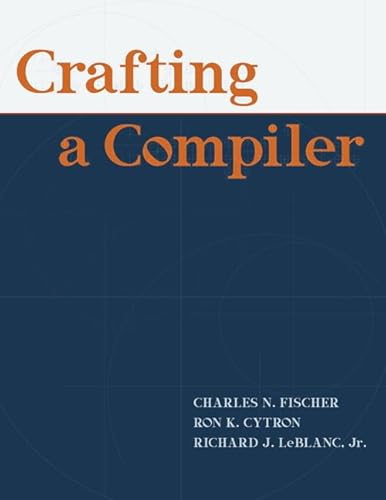 Crafting
a Compiler

CHARLES N. FISCHER
RON K. CYTRON
RICHARD J. LeBLANC, Jr.